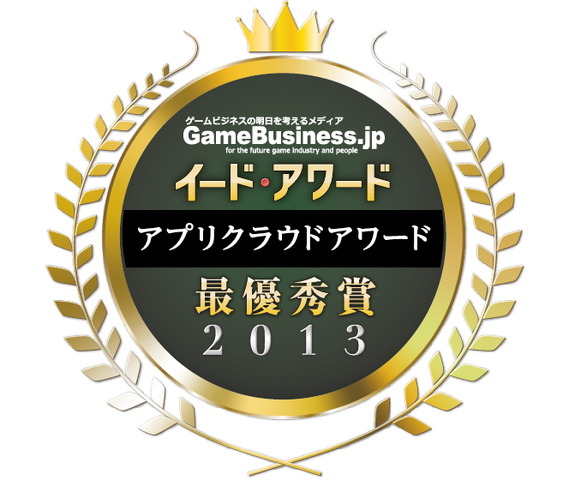 ゲームビジネスの明日を考えるメディア
GameBusiness.jp
for the future game industry and people

イード・アワード

アプリクラウドアワード

最優秀賞
2013